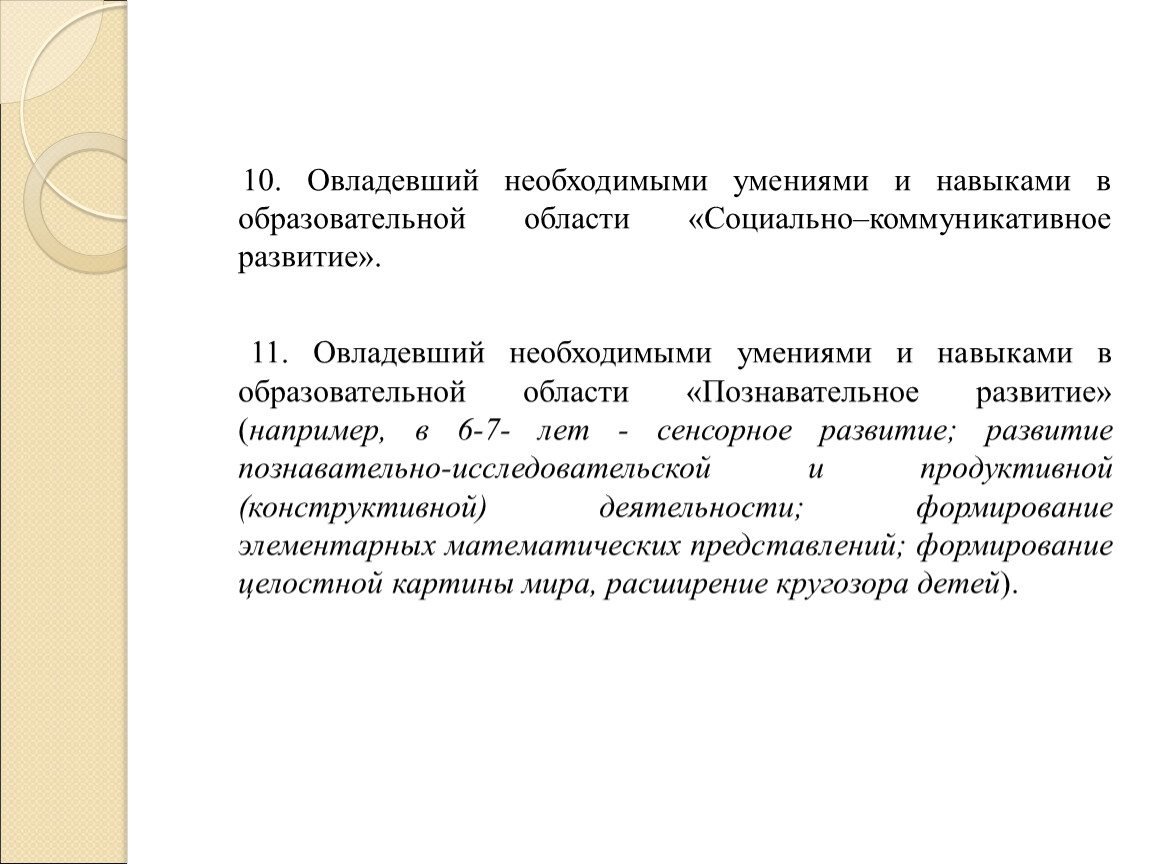 10. Овладевший необходимыми умениями и навыками в образовательной области «Социально–коммуникативное развитие».

11. Овладевший необходимыми умениями и навыками в образовательной области «Познавательное развитие» (например, в 6-7- лет - сенсорное развитие; развитие познавательно-исследовательской и продуктивной (конструктивной) деятельности; формирование элементарных математических представлений; формирование целостной картины мира, расширение кругозора детей).